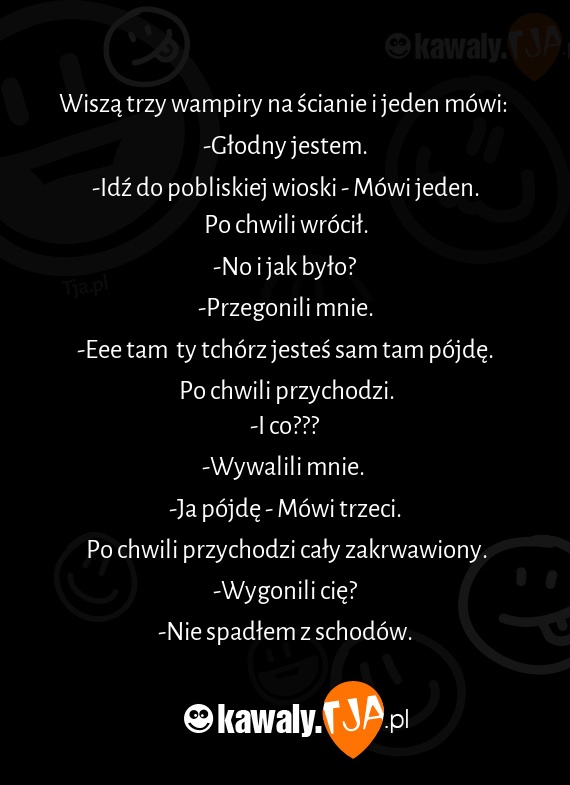 kawaly.TJA

Wiszą trzy wampiry na ścianie i jeden mówi:
-Głodny jestem.
-Idź do pobliskiej wioski - Mówi jeden.
Po chwili wrócił.
-No i jak było?
-Przegonili mnie.
-Eee tam ty tchórz jesteś sam tam pójdę.
Po chwili przychodzi.
-I co???
-Wywalili mnie.
-Ja pójdę - Mówi trzeci.
Po chwili przychodzi cały zakrwawiony.
-Wygonili cię?
-Nie spadłem z schodów.

Tja.pl

kawaly.TJA.pl